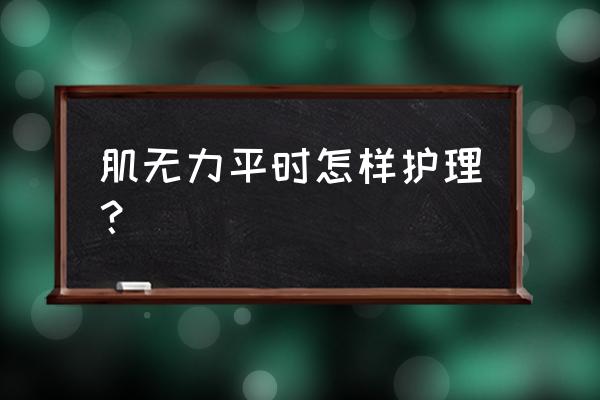 肌无力平时怎样护理？